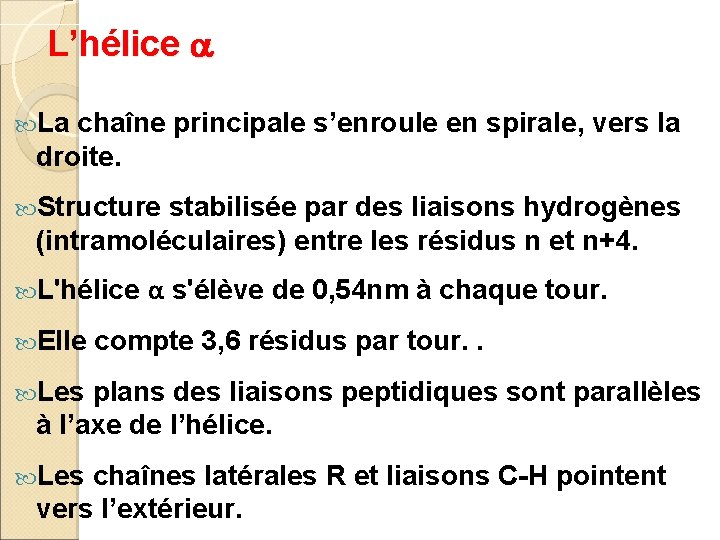 L’hélice α

La chaîne principale s’enroule en spirale, vers la droite.

Structure stabilisée par des liaisons hydrogènes (intramoléculaires) entre les résidus n et n+4.

L'hélice α s'élève de 0,54nm à chaque tour.

Elle compte 3,6 résidus par tour. .

Les plans des liaisons peptidiques sont parallèles à l’axe de l’hélice.

Les chaînes latérales R et liaisons C-H pointent vers l’extérieur.